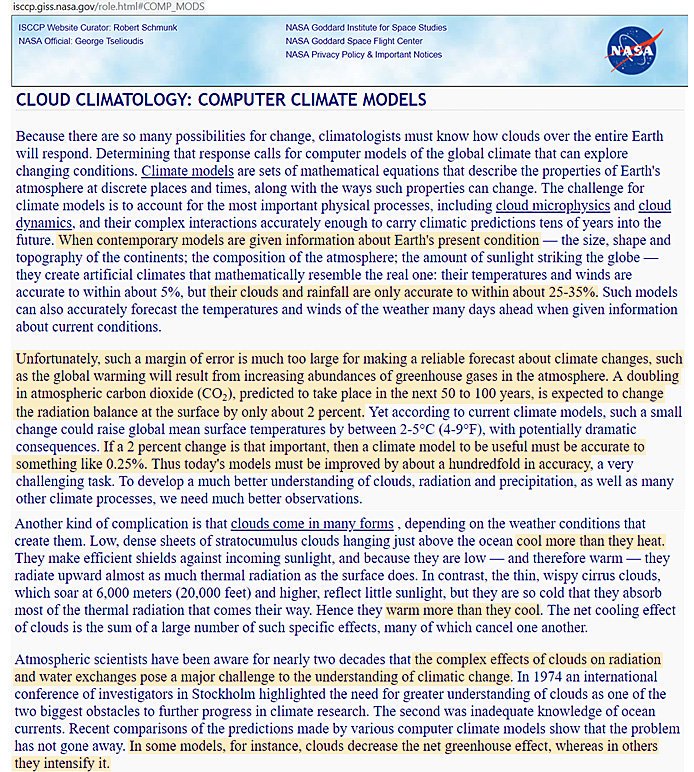 isccp.giss.nasa.gov/role.html#COMP_MODS

ISCCP Website Curator: Robert Schmunk
NASA Official: George Tselioudis

NASA Goddard Institute for Space Studies
NASA Goddard Space Flight Center
NASA Privacy Policy & Important Notices

NASA

CLOUD CLIMATOLOGY: COMPUTER CLIMATE MODELS

Because there are so many possibilities for change, climatologists must know how clouds over the entire Earth will respond. Determining that response calls for computer models of the global climate that can explore changing conditions. Climate models are sets of mathematical equations that describe the properties of Earth's atmosphere at discrete places and times, along with the ways such properties can change. The challenge for climate models is to account for the most important physical processes, including cloud microphysics and cloud dynamics, and their complex interactions accurately enough to carry climatic predictions tens of years into the future. When contemporary models are given information about Earth's present condition — the size, shape and topography of the continents; the composition of the atmosphere; the amount of sunlight striking the globe — they create artificial climates that mathematically resemble the real one: their temperatures and winds are accurate to within about 5%, but their clouds and rainfall are only accurate to within about 25-35%. Such models can also accurately forecast the temperatures and winds of the weather many days ahead when given information about current conditions.

Unfortunately, such a margin of error is much too large for making a reliable forecast about climate changes, such as the global warming will result from increasing abundances of greenhouse gases in the atmosphere. A doubling in atmospheric carbon dioxide ($CO_2$), predicted to take place in the next 50 to 100 years, is expected to change the radiation balance at the surface by only about 2 percent. Yet according to current climate models, such a small change could raise global mean surface temperatures by between 2-5°C (4-9°F), with potentially dramatic consequences. If a 2 percent change is that important, then a climate model to be useful must be accurate to something like 0.25%. Thus today's models must be improved by about a hundredfold in accuracy, a very challenging task. To develop a much better understanding of clouds, radiation and precipitation, as well as many other climate processes, we need much better observations.

Another kind of complication is that clouds come in many forms , depending on the weather conditions that create them. Low, dense sheets of stratocumulus clouds hanging just above the ocean cool more than they heat. They make efficient shields against incoming sunlight, and because they are low — and therefore warm — they radiate upward almost as much thermal radiation as the surface does. In contrast, the thin, wispy cirrus clouds, which soar at 6,000 meters (20,000 feet) and higher, reflect little sunlight, but they are so cold that they absorb most of the thermal radiation that comes their way. Hence they warm more than they cool. The net cooling effect of clouds is the sum of a large number of such specific effects, many of which cancel one another.

Atmospheric scientists have been aware for nearly two decades that the complex effects of clouds on radiation and water exchanges pose a major challenge to the understanding of climatic change. In 1974 an international conference of investigators in Stockholm highlighted the need for greater understanding of clouds as one of the two biggest obstacles to further progress in climate research. The second was inadequate knowledge of ocean currents. Recent comparisons of the predictions made by various computer climate models show that the problem has not gone away. In some models, for instance, clouds decrease the net greenhouse effect, whereas in others they intensify it.